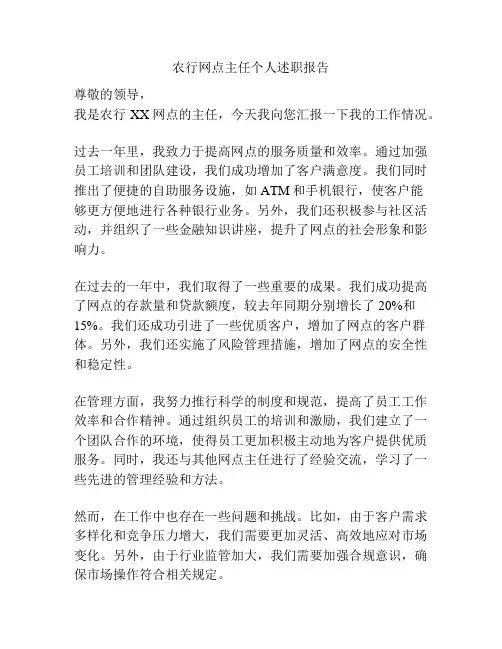 农行网点主任个人述职报告

尊敬的领导，
我是农行 XX 网点的主任，今天我向您汇报一下我的工作情况。

过去一年里，我致力于提高网点的服务质量和效率。通过加强员工培训和团队建设，我们成功增加了客户满意度。我们同时推出了便捷的自助服务设施，如 ATM 和手机银行，使客户能够更方便地进行各种银行业务。另外，我们还积极参与社区活动，并组织了一些金融知识讲座，提升了网点的社会形象和影响力。

在过去的一年中，我们取得了一些重要的成果。我们成功提高了网点的存款量和贷款额度，较去年同期分别增长了 20%和 15%。我们还成功引进了一些优质客户，增加了网点的客户群体。另外，我们还实施了风险管理措施，增加了网点的安全性和稳定性。

在管理方面，我努力推行科学的制度和规范，提高了员工工作效率和合作精神。通过组织员工的培训和激励，我们建立了一个团队合作的环境，使得员工更加积极主动地为客户提供优质服务。同时，我还与其他网点主任进行了经验交流，学习了一些先进的管理经验和方法。

然而，在工作中也存在一些问题和挑战。比如，由于客户需求多样化和竞争压力增大，我们需要更加灵活、高效地应对市场变化。另外，由于行业监管加大，我们需要加强合规意识，确保市场操作符合相关规定。